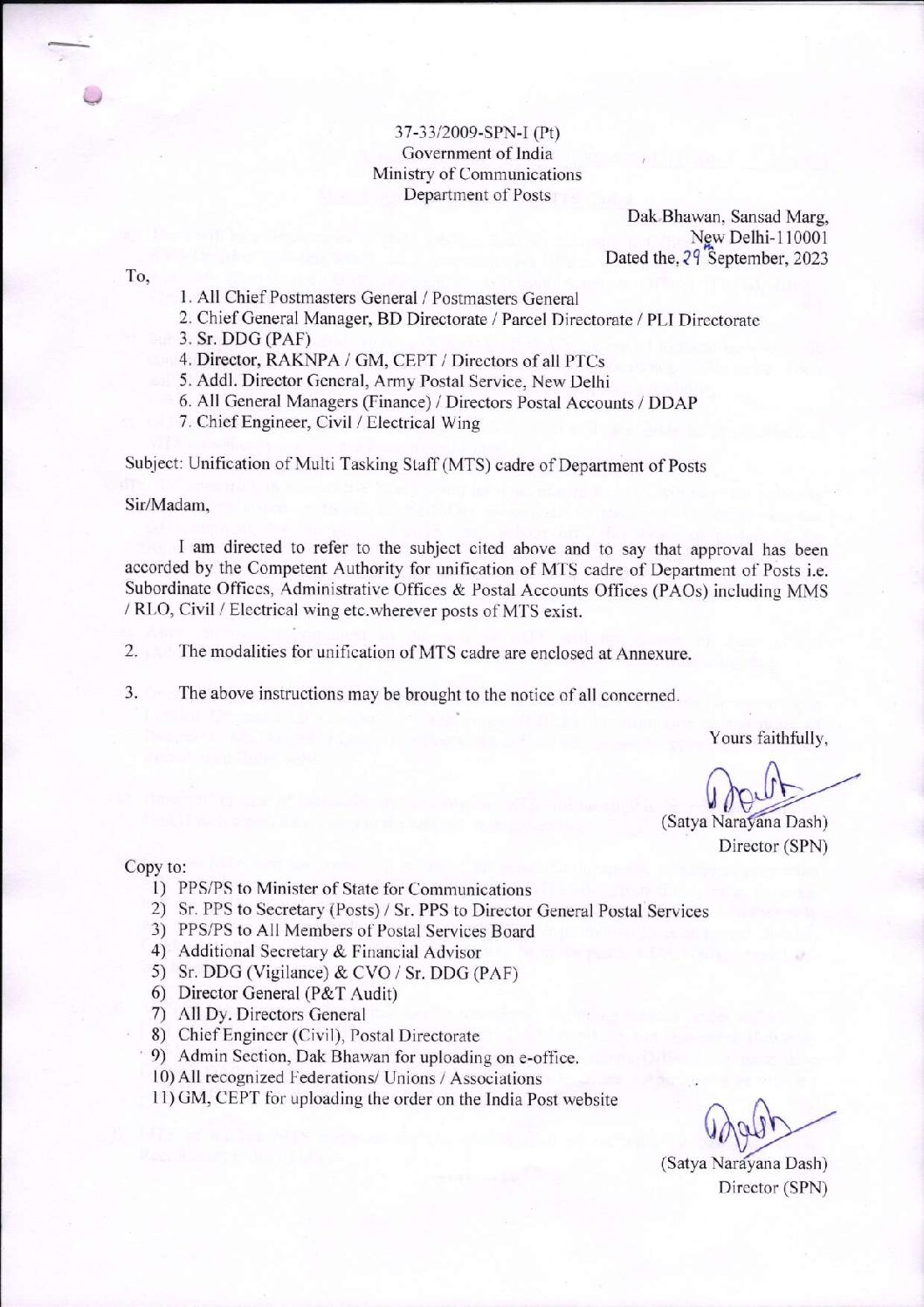 37-33/2009-SPN-I (Pt)
Government of India
Ministry of Communications
Department of Posts

Dak Bhawan, Sansad Marg,
New Delhi-110001
Dated the, 29 September, 2023

To,

1. All Chief Postmasters General / Postmasters General
2. Chief General Manager, BD Directorate / Parcel Directorate / PLI Directorate
3. Sr. DDG (PAF)
4. Director, RAKNPA / GM, CEPT / Directors of all PTCs
5. Addl. Director General, Army Postal Service, New Delhi
6. All General Managers (Finance) / Directors Postal Accounts / DDAP
7. Chief Engineer, Civil / Electrical Wing

Subject: Unification of Multi Tasking Staff (MTS) cadre of Department of Posts

Sir/Madam,

I am directed to refer to the subject cited above and to say that approval has been accorded by the Competent Authority for unification of MTS cadre of Department of Posts i.e. Subordinate Offices, Administrative Offices & Postal Accounts Offices (PAOs) including MMS / RLO, Civil / Electrical wing etc.wherever posts of MTS exist.

2. The modalities for unification of MTS cadre are enclosed at Annexure.

3. The above instructions may be brought to the notice of all concerned.

Yours faithfully,

(Satya Narayana Dash)
Director (SPN)

Copy to:
1) PPS/PS to Minister of State for Communications
2) Sr. PPS to Secretary (Posts) / Sr. PPS to Director General Postal Services
3) PPS/PS to All Members of Postal Services Board
4) Additional Secretary & Financial Advisor
5) Sr. DDG (Vigilance) & CVO / Sr. DDG (PAF)
6) Director General (P&T Audit)
7) All Dy. Directors General
8) Chief Engineer (Civil), Postal Directorate
9) Admin Section, Dak Bhawan for uploading on e-office.
10) All recognized Federations/ Unions / Associations
11) GM, CEPT for uploading the order on the India Post website

(Satya Narayana Dash)
Director (SPN)